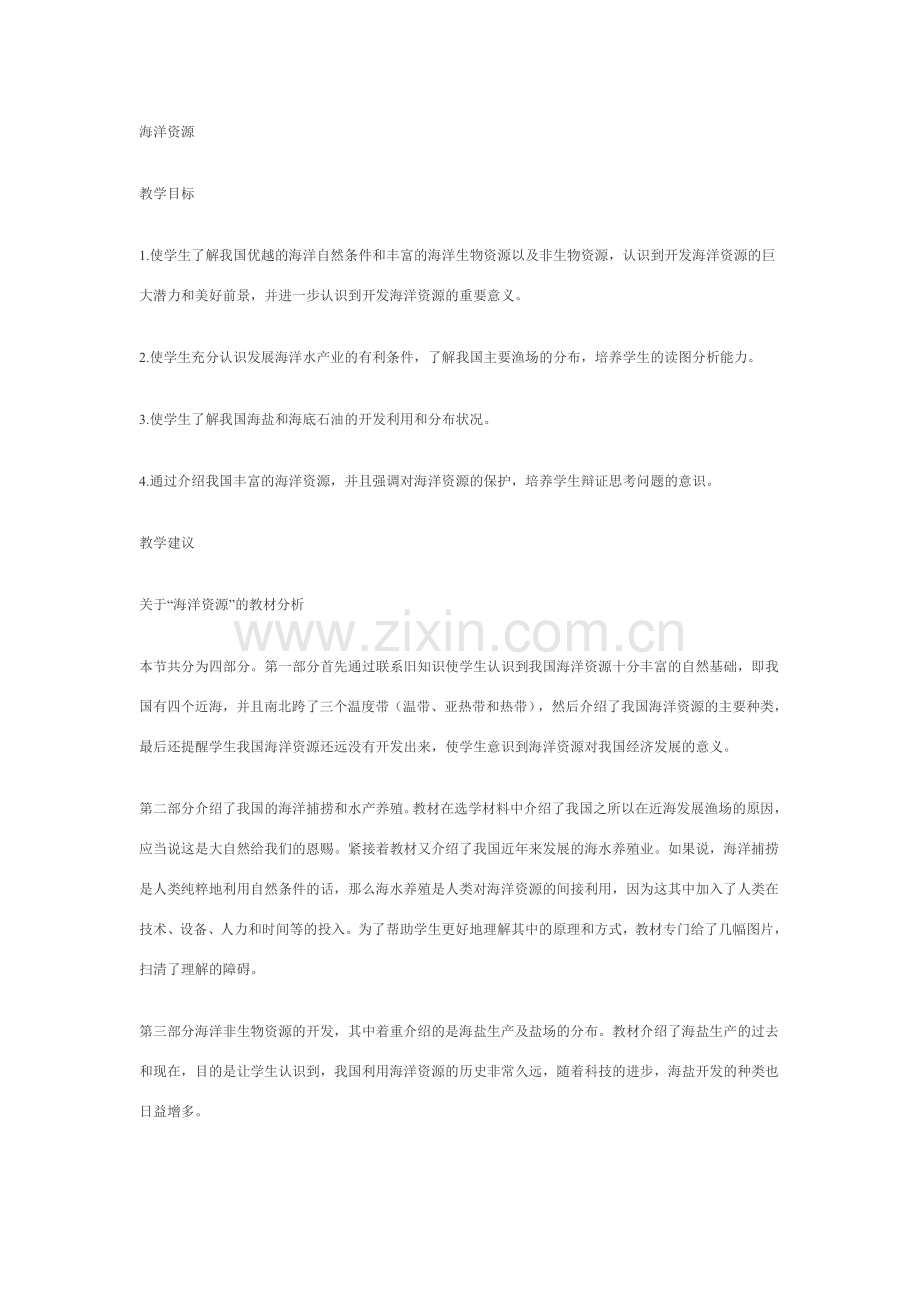 海洋资源

教学目标

1.使学生了解我国优越的海洋自然条件和丰富的海洋生物资源以及非生物资源，认识到开发海洋资源的巨大潜力和美好前景，并进一步认识到开发海洋资源的重要意义。

2.使学生充分认识发展海洋水产业的有利条件，了解我国主要渔场的分布，培养学生的读图分析能力。

3.使学生了解我国海盐和海底石油的开发利用和分布状况。

4.通过介绍我国丰富的海洋资源，并且强调对海洋资源的保护，培养学生辩证思考问题的意识。

教学建议

关于“海洋资源”的教材分析

本节共分为四部分。第一部分首先通过联系旧知识使学生认识到我国海洋资源十分丰富的自然基础，即我国有四个近海，并且南北跨了三个温度带（温带、亚热带和热带），然后介绍了我国海洋资源的主要种类，最后还提醒学生我国海洋资源还远没有开发出来，使学生意识到海洋资源对我国经济发展的意义。

第二部分介绍了我国的海洋捕捞和水产养殖。教材在选学材料中介绍了我国之所以在近海发展渔场的原因，应当说这是大自然给我们的恩赐。紧接着教材又介绍了我国近年来发展的海水养殖业。如果说，海洋捕捞是人类纯粹地利用自然条件的话，那么海水养殖是人类对海洋资源的间接利用，因为这其中加入了人类在技术、设备、人力和时间等的投入。为了帮助学生更好地理解其中的原理和方式，教材专门给了几幅图片，扫清了理解的障碍。

第三部分海洋非生物资源的开发，其中着重介绍的是海盐生产及盐场的分布。教材介绍了海盐生产的过去和现在，目的是让学生认识到，我国利用海洋资源的历史非常久远，随着科技的进步，海盐开发的种类也日益增多。

www.zixin.com.cn